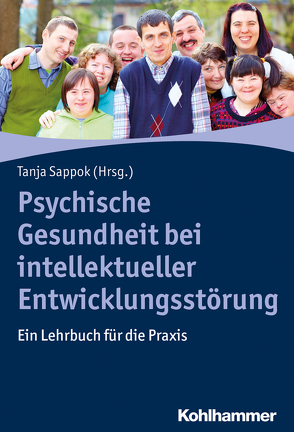 Tanja Sappok (Hrsg.)

Psychische Gesundheit bei intellektueller Entwicklungsstörung

Ein Lehrbuch für die Praxis

Kohlhammer